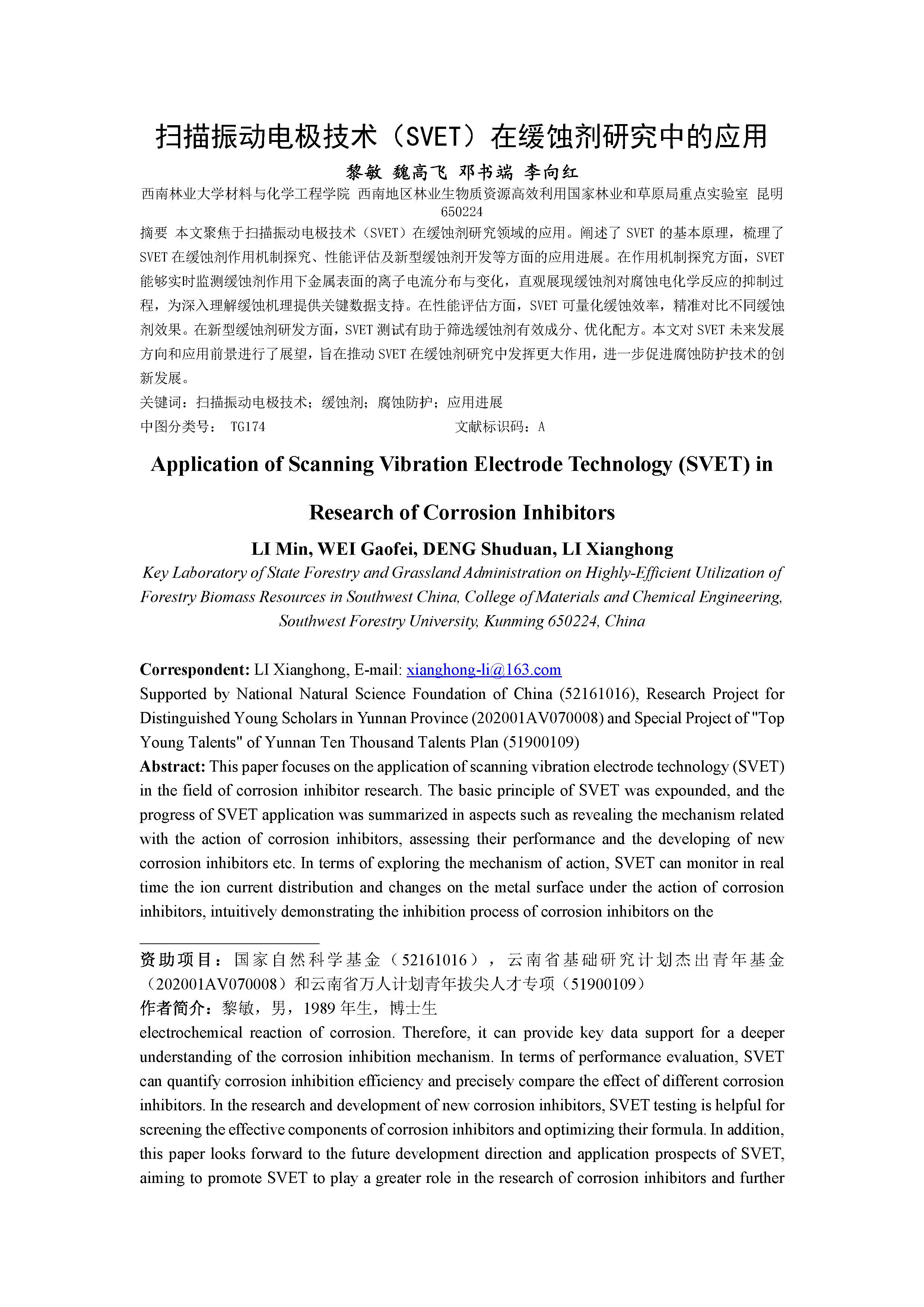 扫描振动电极技术（SVET）在缓蚀剂研究中的应用

黎敏 魏高飞 邓书端 李向红

西南林业大学材料与化学工程学院 西南地区林业生物质资源高效利用国家林业和草原局重点实验室 昆明 650224

摘要 本文聚焦于扫描振动电极技术（SVET）在缓蚀剂研究领域的应用。阐述了 SVET 的基本原理，梳理了 SVET 在缓蚀剂作用机制探究、性能评估及新型缓蚀剂开发等方面的应用进展。在作用机制探究方面，SVET 能够实时监测缓蚀剂作用下金属表面的离子电流分布与变化，直观展现缓蚀剂对腐蚀电化学反应的抑制过程，为深入理解缓蚀机理提供关键数据支持。在性能评估方面，SVET 可量化缓蚀效率，精准对比不同缓蚀剂效果。在新型缓蚀剂研发方面，SVET 测试有助于筛选缓蚀剂有效成分、优化配方。本文对 SVET 未来发展方向和应用前景进行了展望，旨在推动 SVET 在缓蚀剂研究中发挥更大作用，进一步促进腐蚀防护技术的创新发展。

关键词：扫描振动电极技术；缓蚀剂；腐蚀防护；应用进展

中图分类号： TG174 文献标识码：A

Application of Scanning Vibration Electrode Technology (SVET) in Research of Corrosion Inhibitors

LI Min, WEI Gaofei, DENG Shuduan, LI Xianghong

Key Laboratory of State Forestry and Grassland Administration on Highly-Efficient Utilization of Forestry Biomass Resources in Southwest China, College of Materials and Chemical Engineering, Southwest Forestry University, Kunming 650224, China

Correspondent: LI Xianghong, E-mail: xianghong-li@163.com

Supported by National Natural Science Foundation of China (52161016), Research Project for Distinguished Young Scholars in Yunnan Province (202001AV070008) and Special Project of "Top Young Talents" of Yunnan Ten Thousand Talents Plan (51900109)

Abstract: This paper focuses on the application of scanning vibration electrode technology (SVET) in the field of corrosion inhibitor research. The basic principle of SVET was expounded, and the progress of SVET application was summarized in aspects such as revealing the mechanism related with the action of corrosion inhibitors, assessing their performance and the developing of new corrosion inhibitors etc. In terms of exploring the mechanism of action, SVET can monitor in real time the ion current distribution and changes on the metal surface under the action of corrosion inhibitors, intuitively demonstrating the inhibition process of corrosion inhibitors on the

资助项目：国家自然科学基金（52161016），云南省基础研究计划杰出青年基金（202001AV070008）和云南省万人计划青年拔尖人才专项（51900109）

作者简介：黎敏，男，1989 年生，博士生

electrochemical reaction of corrosion. Therefore, it can provide key data support for a deeper understanding of the corrosion inhibition mechanism. In terms of performance evaluation, SVET can quantify corrosion inhibition efficiency and precisely compare the effect of different corrosion inhibitors. In the research and development of new corrosion inhibitors, SVET testing is helpful for screening the effective components of corrosion inhibitors and optimizing their formula. In addition, this paper looks forward to the future development direction and application prospects of SVET, aiming to promote SVET to play a greater role in the research of corrosion inhibitors and further